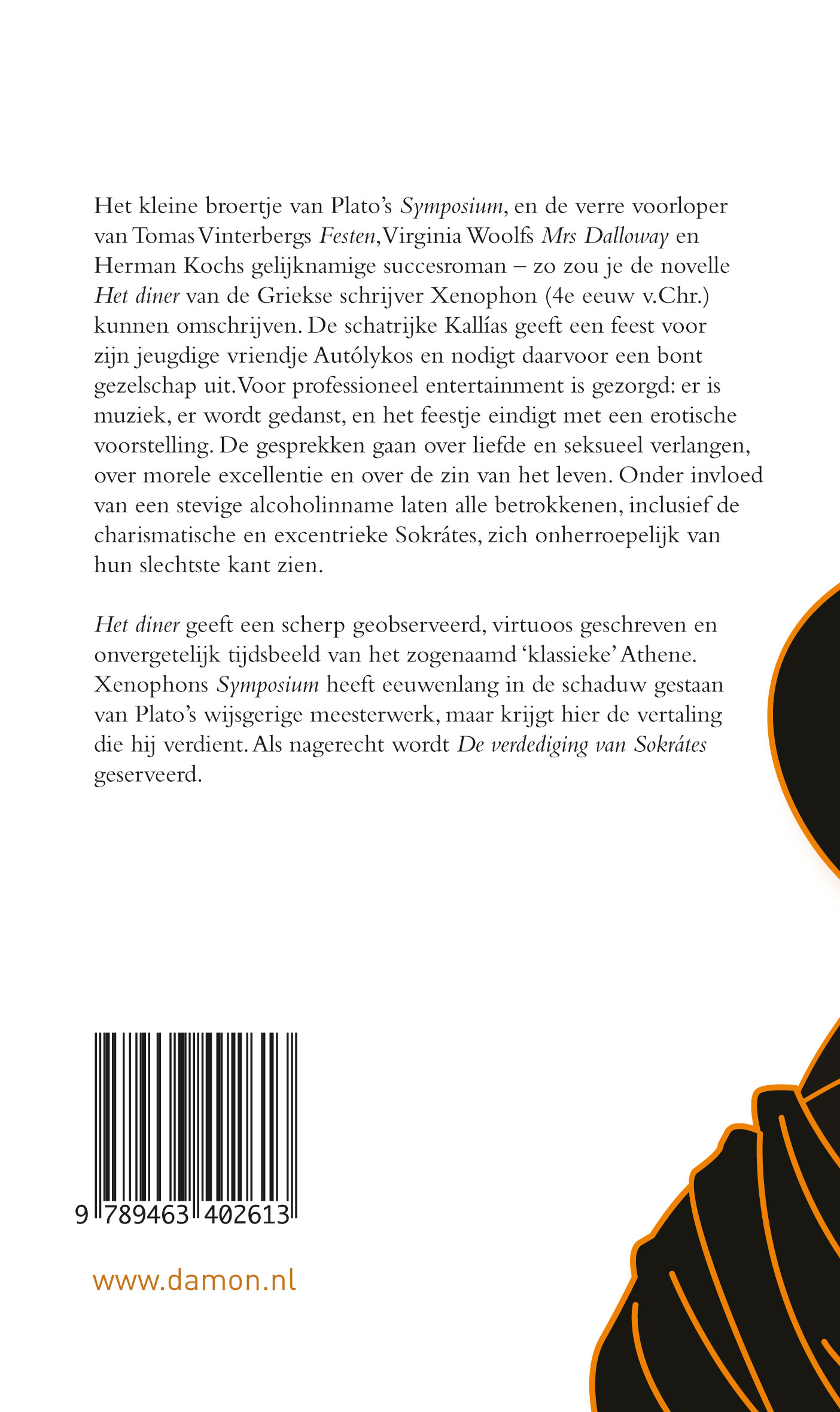 Het kleine broertje van Plato's Symposium, en de verre voorloper van Tomas Vinterbergs Festen, Virginia Woolfs Mrs Dalloway en Herman Kochs gelijknamige succesroman – zo zou je de novelle Het diner van de Griekse schrijver Xenophon (4e eeuw v.Chr.) kunnen omschrijven. De schatrijke Kallías geeft een feest voor zijn jeugdige vriendje Autólykos en nodigt daarvoor een bont gezelschap uit. Voor professioneel entertainment is gezorgd: er is muziek, er wordt gedanst, en het feestje eindigt met een erotische voorstelling. De gesprekken gaan over liefde en seksueel verlangen, over morele excellentie en over de zin van het leven. Onder invloed van een stevige alcoholinname laten alle betrokkenen, inclusief de charismatische en excentrieke Sokrátes, zich onherroepelijk van hun slechtste kant zien.

Het diner geeft een scherp geobserveerd, virtuoos geschreven en onvergetelijk tijdsbeeld van het zogenaamd 'klassieke' Athene. Xenophons Symposium heeft eeuwenlang in de schaduw gestaan van Plato's wijsgerige meesterwerk, maar krijgt hier de vertaling die hij verdient. Als nagerecht wordt De verdediging van Sokrátes geserveerd.

9 789463 402613

www.damon.nl